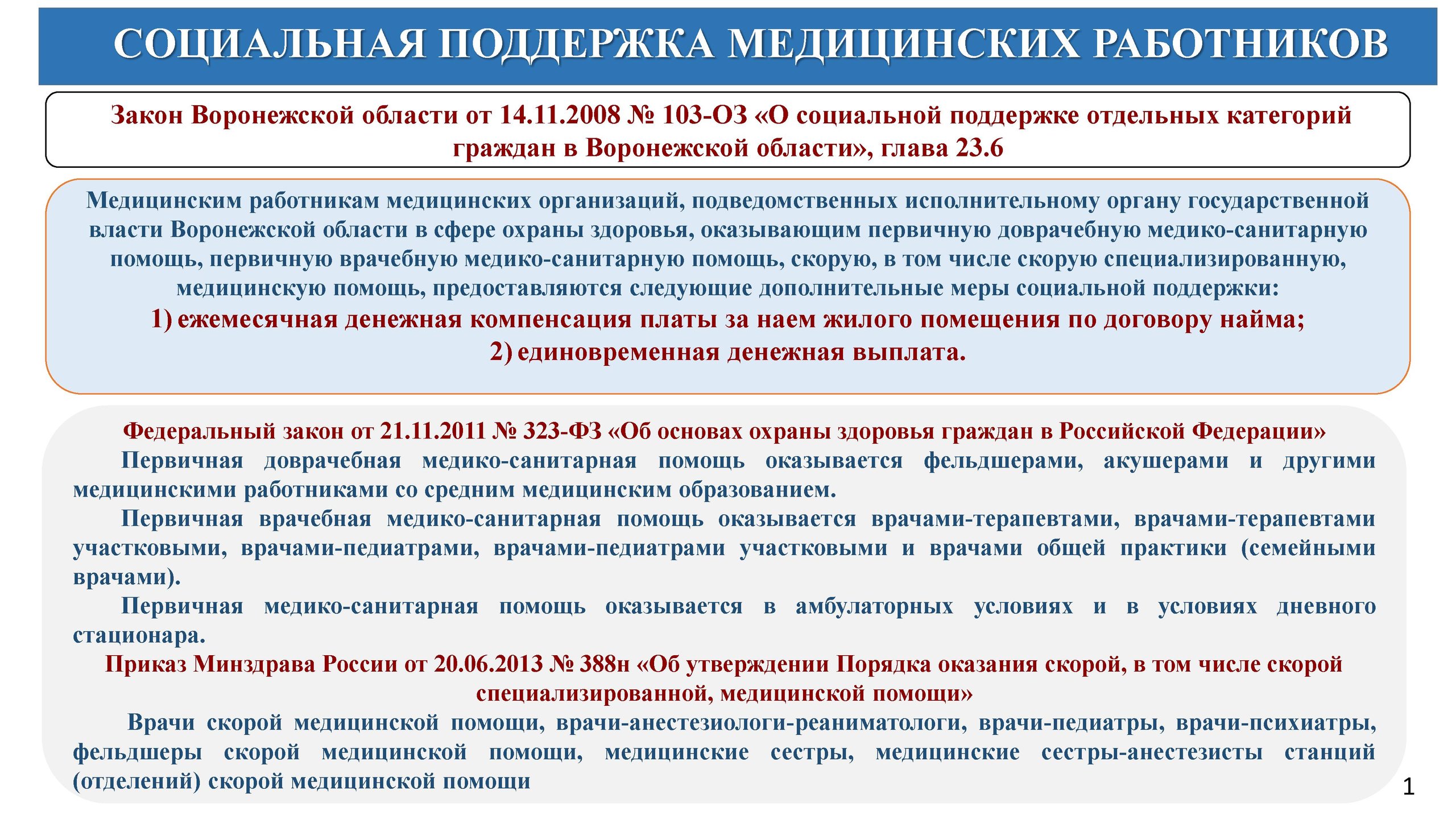 СОЦИАЛЬНАЯ ПОДДЕРЖКА МЕДИЦИНСКИХ РАБОТНИКОВ

Закон Воронежской области от 14.11.2008 № 103-ОЗ «О социальной поддержке отдельных категорий граждан в Воронежской области», глава 23.6

Медицинским работникам медицинских организаций, подведомственных исполнительному органу государственной власти Воронежской области в сфере охраны здоровья, оказывающим первичную доврачебную медико-санитарную помощь, первичную врачебную медико-санитарную помощь, скорую, в том числе скорую специализированную, медицинскую помощь, предоставляются следующие дополнительные меры социальной поддержки:

1) ежемесячная денежная компенсация платы за наем жилого помещения по договору найма;

2) единовременная денежная выплата.

Федеральный закон от 21.11.2011 № 323-ФЗ «Об основах охраны здоровья граждан в Российской Федерации»

Первичная доврачебная медико-санитарная помощь оказывается фельдшерами, акушерами и другими медицинскими работниками со средним медицинским образованием.

Первичная врачебная медико-санитарная помощь оказывается врачами-терапевтами, врачами-терапевтами участковыми, врачами-педиатрами, врачами-педиатрами участковыми и врачами общей практики (семейными врачами).

Первичная медико-санитарная помощь оказывается в амбулаторных условиях и в условиях дневного стационара.

Приказ Минздрава России от 20.06.2013 № 388н «Об утверждении Порядка оказания скорой, в том числе скорой специализированной, медицинской помощи»

Врачи скорой медицинской помощи, врачи-анестезиологи-реаниматологи, врачи-педиатры, врачи-психиатры, фельдшеры скорой медицинской помощи, медицинские сестры, медицинские сестры-анестезисты станций (отделений) скорой медицинской помощи

1